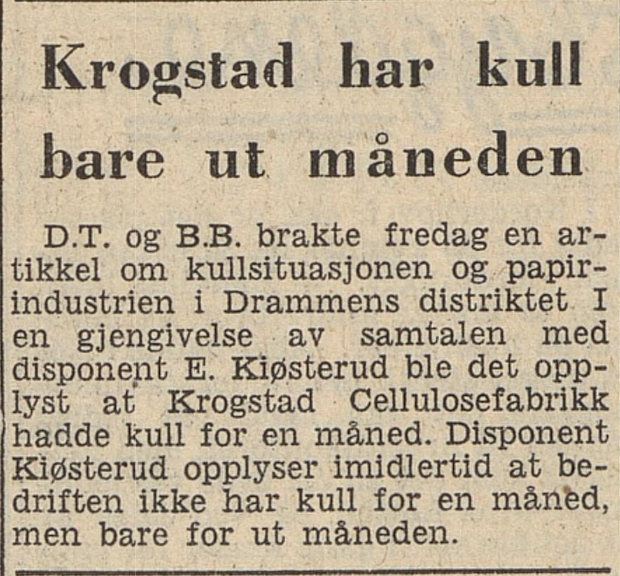 Krogstad har kull bare ut måneden

D.T. og B.B. brakte fredag en artikkel om kullsituasjonen og papirindustrien i Drammens distriktet I en gjengivelse av samtalen med disponent E. Kiøsterud ble det opplyst at Krogstad Cellulosefabrikk hadde kull for en måned. Disponent Kiøsterud opplyser imidlertid at bedriften ikke har kull for en måned, men bare for ut måneden.